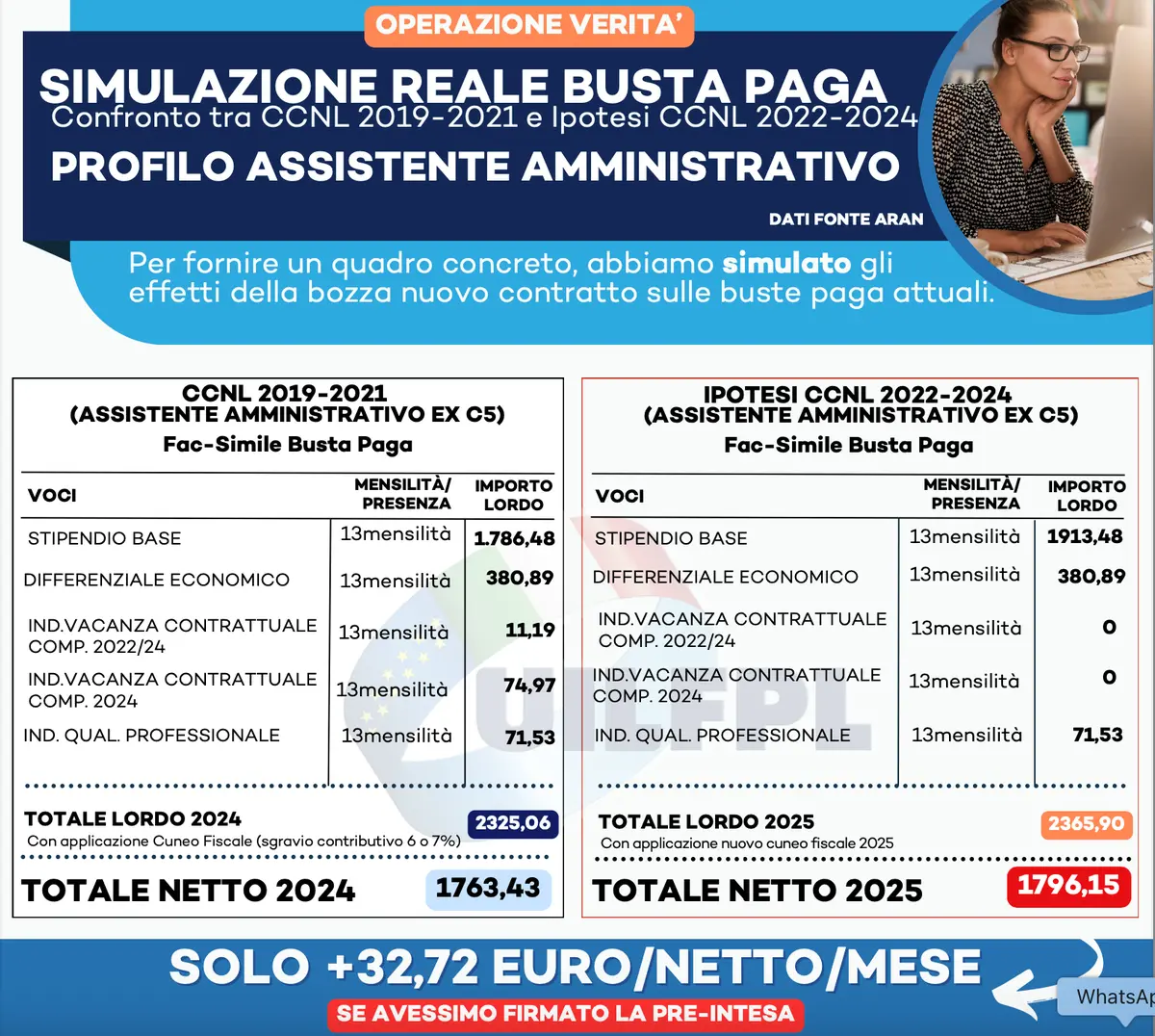 OPERAZIONE VERITA'

SIMULAZIONE REALE BUSTA PAGA
Confronto tra CCNL 2019-2021 e Ipotesi CCNL 2022-2024
PROFILO ASSISTENTE AMMINISTRATIVO

DATI FONTE ARAN

Per fornire un quadro concreto, abbiamo simulato gli effetti della bozza nuovo contratto sulle buste paga attuali.

CCNL 2019-2021
(ASSISTENTE AMMINISTRATIVO EX C5)
Fac-Simile Busta Paga

| VOCI | MENSILITÀ/ PRESENZA | IMPORTO LORDO |
|---|---|---|
| STIPENDIO BASE | 13mensilità | 1.786,48 |
| DIFFERENZIALE ECONOMICO | 13mensilità | 380,89 |
| IND.VACANZA CONTRATTUALE COMP. 2022/24 | 13mensilità | 11,19 |
| IND.VACANZA CONTRATTUALE COMP. 2024 | 13mensilità | 74,97 |
| IND. QUAL. PROFESSIONALE | 13mensilità | 71,53 |

TOTALE LORDO 2024 2325,06
Con applicazione Cuneo Fiscale (sgravio contributivo 6 o 7%)
TOTALE NETTO 2024 1763,43

IPOTESI CCNL 2022-2024
(ASSISTENTE AMMINISTRATIVO EX C5)
Fac-Simile Busta Paga

| VOCI | MENSILITÀ/ PRESENZA | IMPORTO LORDO |
|---|---|---|
| STIPENDIO BASE | 13mensilità | 1913,48 |
| DIFFERENZIALE ECONOMICO | 13mensilità | 380,89 |
| IND.VACANZA CONTRATTUALE COMP. 2022/24 | 13mensilità | 0 |
| IND.VACANZA CONTRATTUALE COMP. 2024 | 13mensilità | 0 |
| IND. QUAL. PROFESSIONALE | 13mensilità | 71,53 |

TOTALE LORDO 2025 2365,90
Con applicazione nuovo cuneo fiscale 2025
TOTALE NETTO 2025 1796,15

UILFPL

SOLO +32,72 EURO/NETTO/MESE
SE AVESSIMO FIRMATO LA PRE-INTESA

WhatsAp